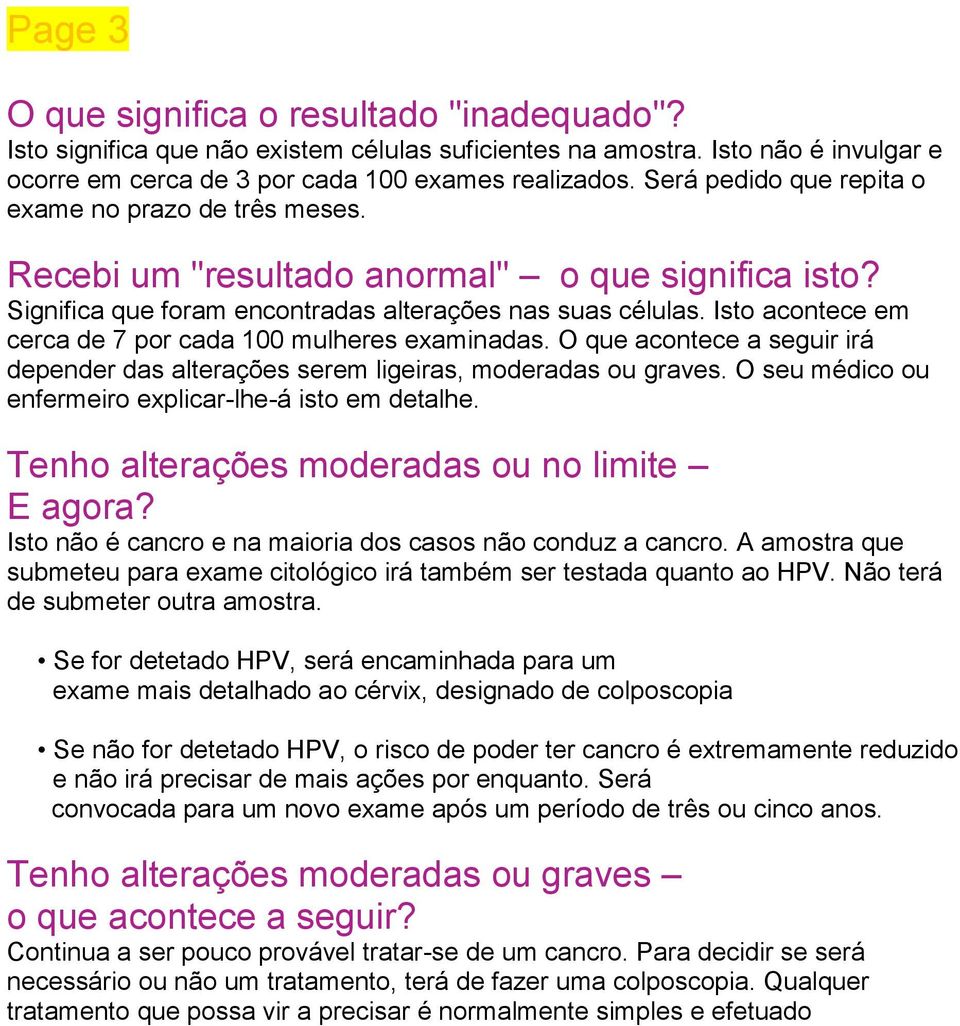 Page 3

O que significa o resultado "inadequado"?
Isto significa que não existem células suficientes na amostra. Isto não é invulgar e ocorre em cerca de 3 por cada 100 exames realizados. Será pedido que repita o exame no prazo de três meses.

Recebi um "resultado anormal" – o que significa isto?
Significa que foram encontradas alterações nas suas células. Isto acontece em cerca de 7 por cada 100 mulheres examinadas. O que acontece a seguir irá depender das alterações serem ligeiras, moderadas ou graves. O seu médico ou enfermeiro explicar-lhe-á isto em detalhe.

Tenho alterações moderadas ou no limite –
E agora?
Isto não é cancro e na maioria dos casos não conduz a cancro. A amostra que submeteu para exame citológico irá também ser testada quanto ao HPV. Não terá de submeter outra amostra.

• Se for detetado HPV, será encaminhada para um exame mais detalhado ao cérvix, designado de colposcopia

• Se não for detetado HPV, o risco de poder ter cancro é extremamente reduzido e não irá precisar de mais ações por enquanto. Será convocada para um novo exame após um período de três ou cinco anos.

Tenho alterações moderadas ou graves –
o que acontece a seguir?
Continua a ser pouco provável tratar-se de um cancro. Para decidir se será necessário ou não um tratamento, terá de fazer uma colposcopia. Qualquer tratamento que possa vir a precisar é normalmente simples e efetuado